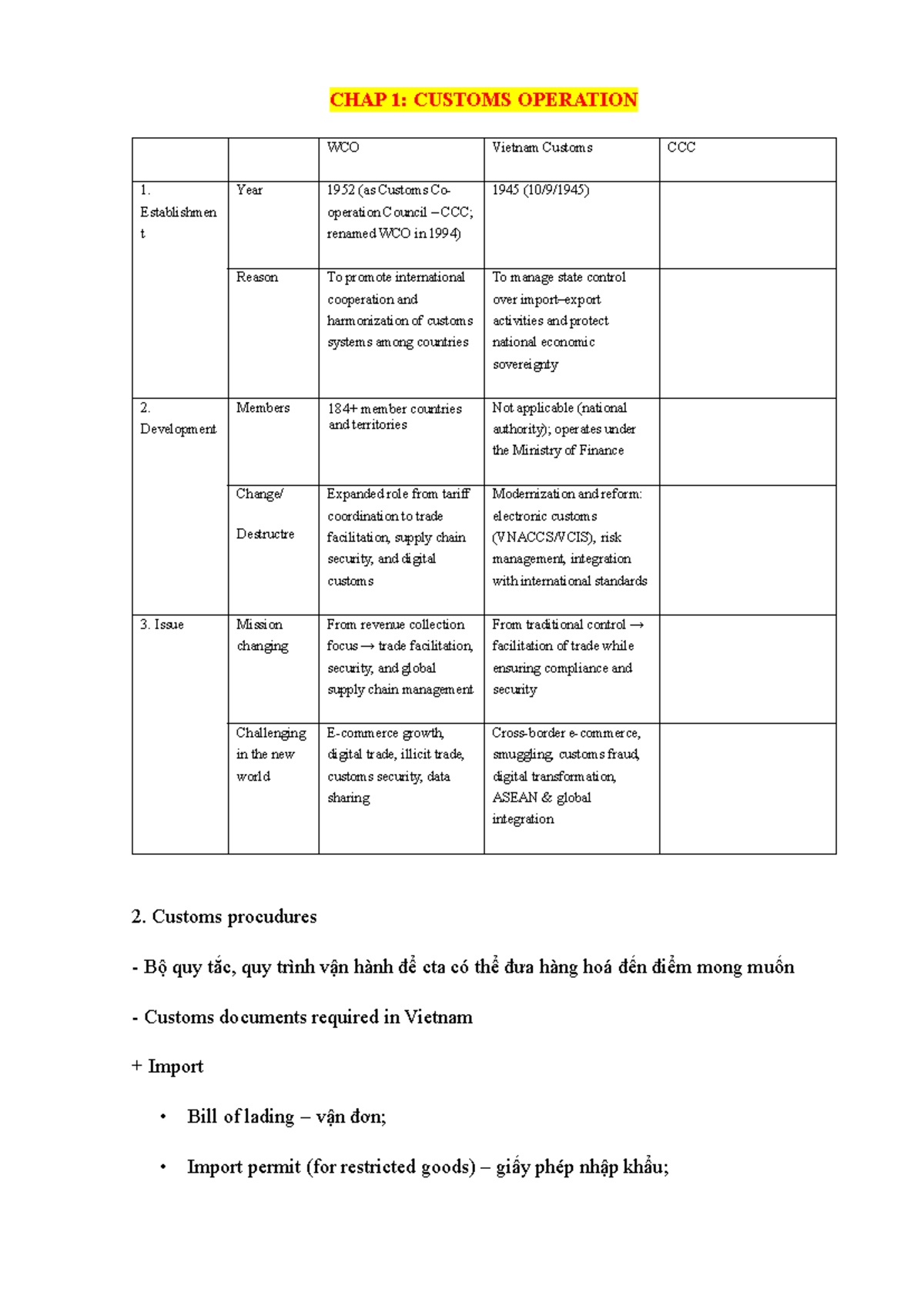 CHAP 1: CUSTOMS OPERATION

| | | WCO | Vietnam Customs | CCC |
|---|---|---|---|---|
| 1. Establishment | Year | 1952 (as Customs Co-operation Council – CCC; renamed WCO in 1994) | 1945 (10/9/1945) | |
| | Reason | To promote international cooperation and harmonization of customs systems among countries | To manage state control over import–export activities and protect national economic sovereignty | |
| 2. Development | Members | 184+ member countries and territories | Not applicable (national authority); operates under the Ministry of Finance | |
| | Change/ Destructre | Expanded role from tariff coordination to trade facilitation, supply chain security, and digital customs | Modernization and reform: electronic customs (VNACCS/VCIS), risk management, integration with international standards | |
| 3. Issue | Mission changing | From revenue collection focus → trade facilitation, security, and global supply chain management | From traditional control → facilitation of trade while ensuring compliance and security | |
| | Challenging in the new world | E-commerce growth, digital trade, illicit trade, customs security, data sharing | Cross-border e-commerce, smuggling, customs fraud, digital transformation, ASEAN & global integration | |

2. Customs procudures

- Bộ quy tắc, quy trình vận hành để cta có thể đưa hàng hoá đến điểm mong muốn

- Customs documents required in Vietnam

+ Import

• Bill of lading – vận đơn;

• Import permit (for restricted goods) – giấy phép nhập khẩu;